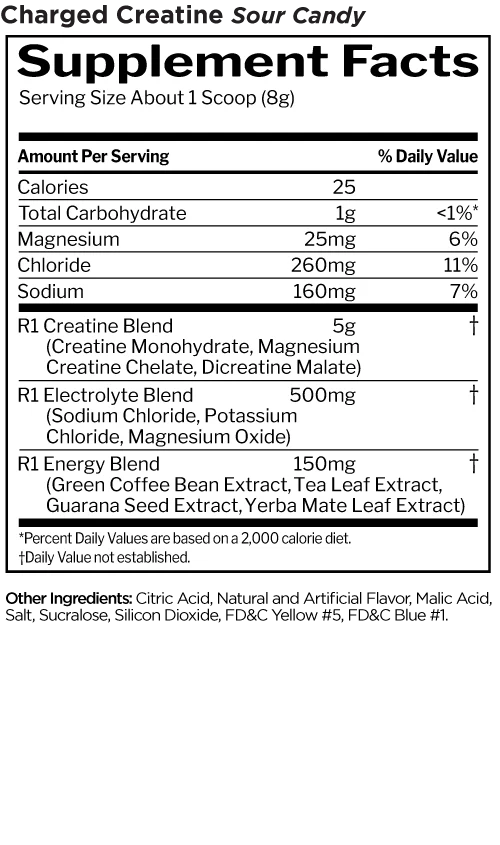 Charged Creatine Sour Candy

Supplement Facts
Serving Size About 1 Scoop (8g)

| Amount Per Serving | | % Daily Value |
|---|---|---|
| Calories | 25 | |
| Total Carbohydrate | 1g | <1%* |
| Magnesium | 25mg | 6% |
| Chloride | 260mg | 11% |
| Sodium | 160mg | 7% |
| R1 Creatine Blend (Creatine Monohydrate, Magnesium Creatine Chelate, Dicreatine Malate) | 5g | † |
| R1 Electrolyte Blend (Sodium Chloride, Potassium Chloride, Magnesium Oxide) | 500mg | † |
| R1 Energy Blend (Green Coffee Bean Extract, Tea Leaf Extract, Guarana Seed Extract, Yerba Mate Leaf Extract) | 150mg | † |

*Percent Daily Values are based on a 2,000 calorie diet.
†Daily Value not established.

Other Ingredients: Citric Acid, Natural and Artificial Flavor, Malic Acid, Salt, Sucralose, Silicon Dioxide, FD&C Yellow #5, FD&C Blue #1.